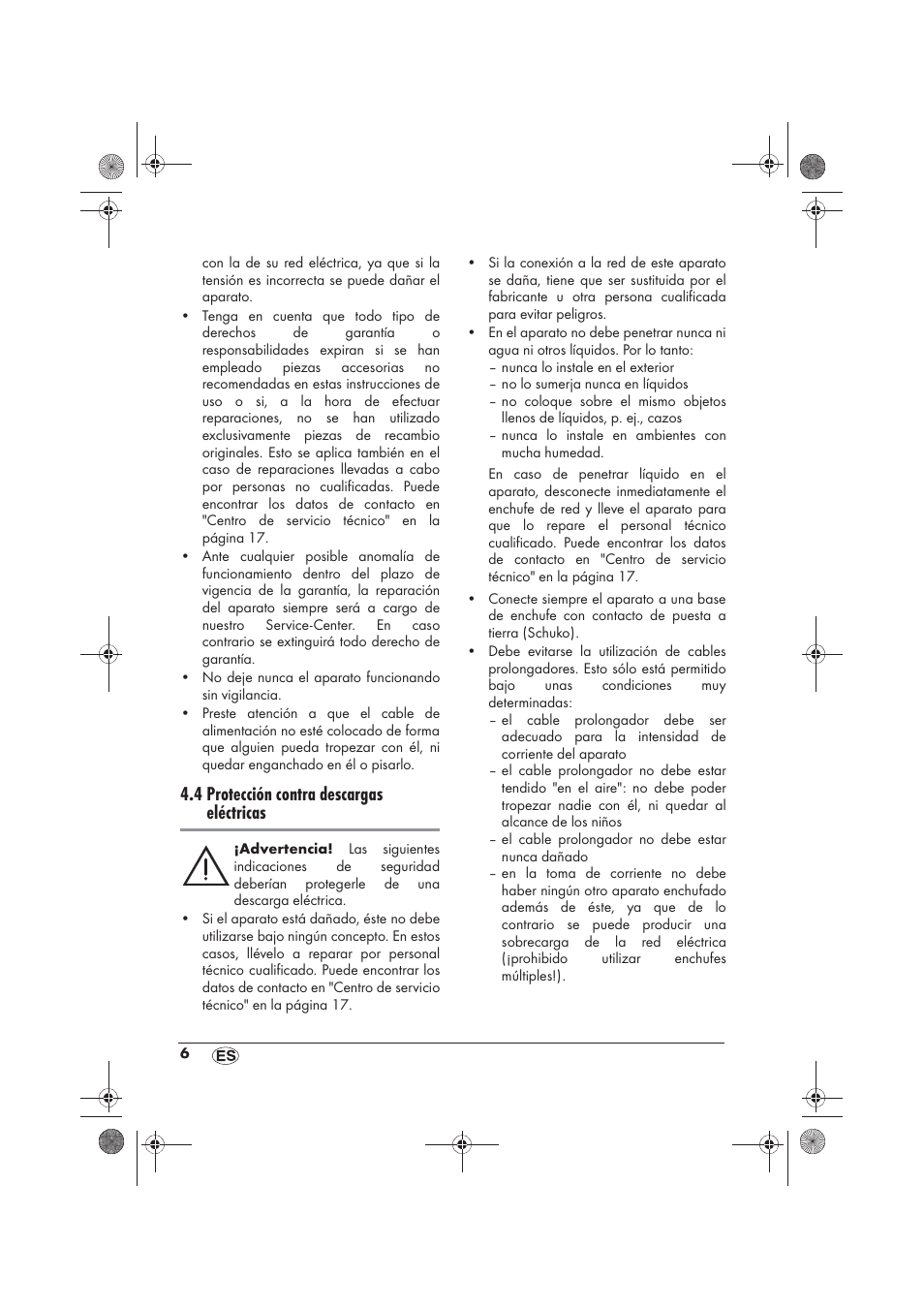 con la de su red eléctrica, ya que si la tensión es incorrecta se puede dañar el aparato.

• Tenga en cuenta que todo tipo de derechos de garantía o responsabilidades expiran si se han empleado piezas accesorias no recomendadas en estas instrucciones de uso o si, a la hora de efectuar reparaciones, no se han utilizado exclusivamente piezas de recambio originales. Esto se aplica también en el caso de reparaciones llevadas a cabo por personas no cualificadas. Puede encontrar los datos de contacto en "Centro de servicio técnico" en la página 17.
• Ante cualquier posible anomalía de funcionamiento dentro del plazo de vigencia de la garantía, la reparación del aparato siempre será a cargo de nuestro Service-Center. En caso contrario se extinguirá todo derecho de garantía.
• No deje nunca el aparato funcionando sin vigilancia.
• Preste atención a que el cable de alimentación no esté colocado de forma que alguien pueda tropezar con él, ni quedar enganchado en él o pisarlo.

4.4 Protección contra descargas eléctricas

¡Advertencia! Las siguientes indicaciones de seguridad deberían protegerle de una descarga eléctrica.

• Si el aparato está dañado, éste no debe utilizarse bajo ningún concepto. En estos casos, llévelo a reparar por personal técnico cualificado. Puede encontrar los datos de contacto en "Centro de servicio técnico" en la página 17.

• Si la conexión a la red de este aparato se daña, tiene que ser sustituida por el fabricante u otra persona cualificada para evitar peligros.
• En el aparato no debe penetrar nunca ni agua ni otros líquidos. Por lo tanto:
– nunca lo instale en el exterior
– no lo sumerja nunca en líquidos
– no coloque sobre el mismo objetos llenos de líquidos, p. ej., cazos
– nunca lo instale en ambientes con mucha humedad.

En caso de penetrar líquido en el aparato, desconecte inmediatamente el enchufe de red y lleve el aparato para que lo repare el personal técnico cualificado. Puede encontrar los datos de contacto en "Centro de servicio técnico" en la página 17.

• Conecte siempre el aparato a una base de enchufe con contacto de puesta a tierra (Schuko).
• Debe evitarse la utilización de cables prolongadores. Esto sólo está permitido bajo unas condiciones muy determinadas:
– el cable prolongador debe ser adecuado para la intensidad de corriente del aparato
– el cable prolongador no debe estar tendido "en el aire": no debe poder tropezar nadie con él, ni quedar al alcance de los niños
– el cable prolongador no debe estar nunca dañado
– en la toma de corriente no debe haber ningún otro aparato enchufado además de éste, ya que de lo contrario se puede producir una sobrecarga de la red eléctrica (¡prohibido utilizar enchufes múltiples!).

6 ES